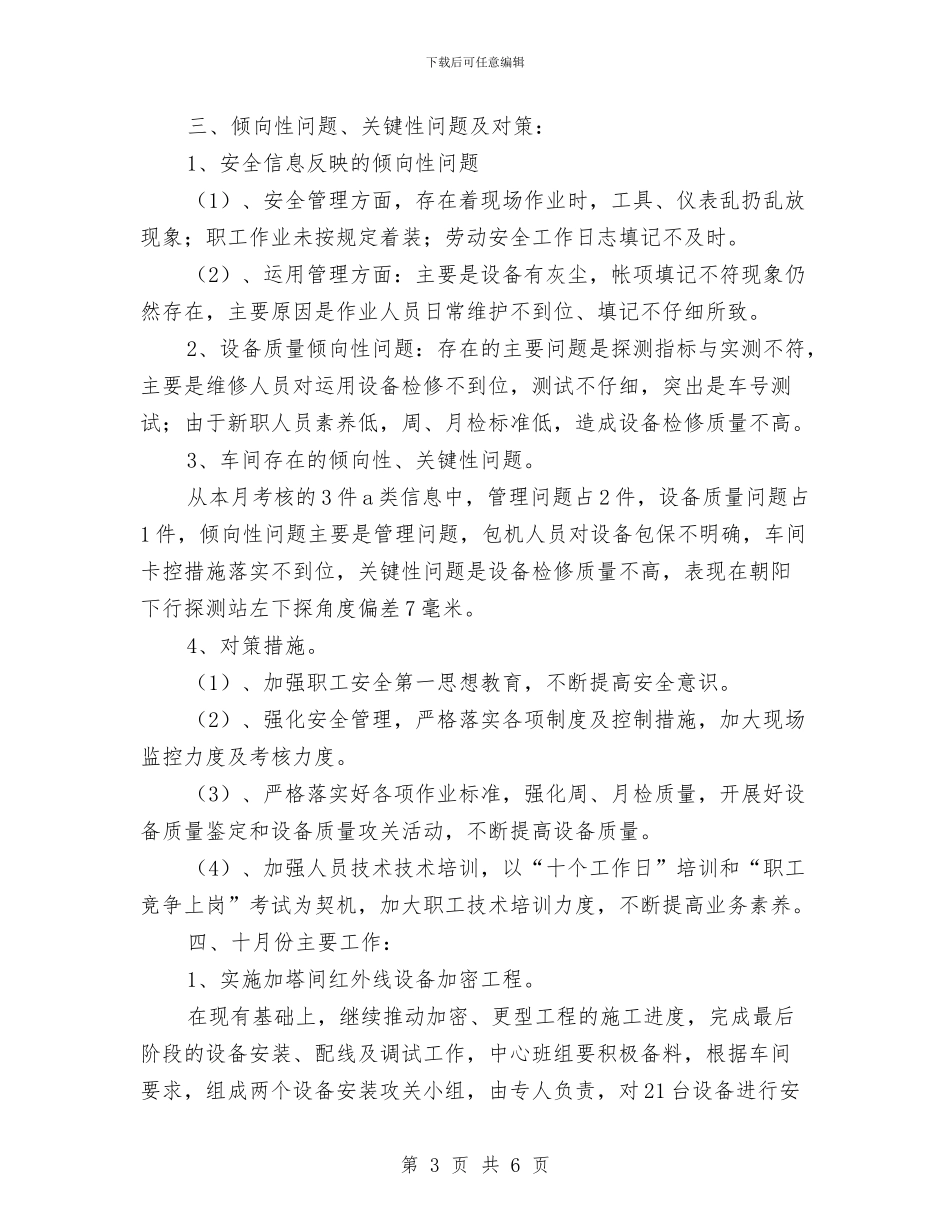 下载后可任意编辑

三、倾向性问题、关键性问题及对策：

1、安全信息反映的倾向性问题

（1）、安全管理方面，存在着现场作业时，工具、仪表乱扔乱放现象；职工作业未按规定着装；劳动安全工作日志填记不及时。

（2）、运用管理方面：主要是设备有灰尘，帐项填记不符现象仍然存在，主要原因是作业人员日常维护不到位、填记不仔细所致。

2、设备质量倾向性问题：存在的主要问题是探测指标与实测不符，主要是维修人员对运用设备检修不到位，测试不仔细，突出是车号测试；由于新职人员素养低，周、月检标准低，造成设备检修质量不高。

3、车间存在的倾向性、关键性问题。

从本月考核的3件a类信息中，管理问题占2件，设备质量问题占1件，倾向性问题主要是管理问题，包机人员对设备包保不明确，车间卡控措施落实不到位，关键性问题是设备检修质量不高，表现在朝阳下行探测站左下探角度偏差7毫米。

4、对策措施。

（1）、加强职工安全第一思想教育，不断提高安全意识。

（2）、强化安全管理，严格落实各项制度及控制措施，加大现场监控力度及考核力度。

（3）、严格落实好各项作业标准，强化周、月检质量，开展好设备质量鉴定和设备质量攻关活动，不断提高设备质量。

（4）、加强人员技术技术培训，以“十个工作日”培训和“职工竞争上岗”考试为契机，加大职工技术培训力度，不断提高业务素养。

四、十月份主要工作：

1、实施加塔间红外线设备加密工程。

在现有基础上，继续推动加密、更型工程的施工进度，完成最后阶段的设备安装、配线及调试工作，中心班组要积极备料，根据车间要求，组成两个设备安装攻关小组，由专人负责，对21台设备进行安

第 3 页 共 6 页